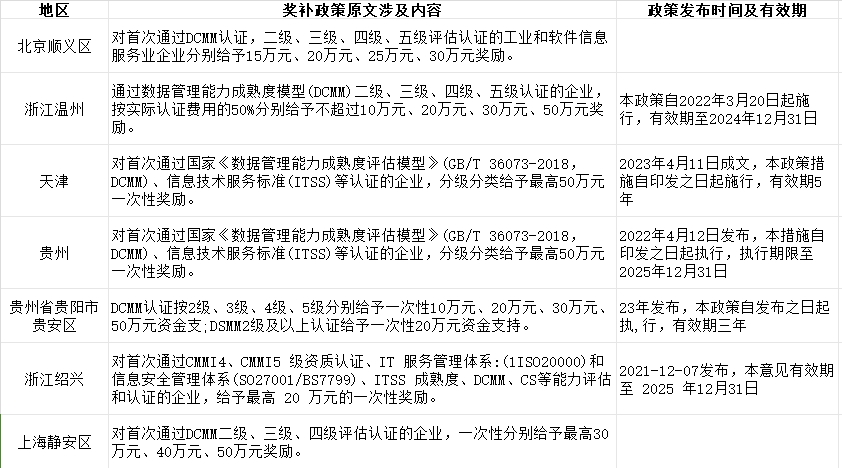 | 地区 | 奖补政策原文涉及内容 | 政策发布时间及有效期 |
|---|---|---|
| 北京顺义区 | 对首次通过DCMM认证，二级、三级、四级、五级评估认证的工业和软件信息服务业企业分别给予15万元、20万元、25万元、30万元奖励。 | |
| 浙江温州 | 通过数据管理能力成熟度模型（DCMM）二级、三级、四级、五级认证的企业，按实际认证费用的50%分别给予不超过10万元、20万元、30万元、50万元奖励。 | 本政策自2022年3月20日起施行，有效期至2024年12月31日 |
| 天津 | 对首次通过国家《数据管理能力成熟度评估模型》（GB/T 36073-2018，DCMM）、信息技术服务标准（ITSS）等认证的企业，分级分类给予最高50万元一次性奖励。 | 2023年4月11日成文，本政策措施自印发之日起施行，有效期5年 |
| 贵州 | 对首次通过国家《数据管理能力成熟度评估模型》（GB/T 36073-2018，DCMM）、信息技术服务标准（ITSS）等认证的企业，分级分类给予最高50万元一次性奖励。 | 2022年4月12日发布，本措施自印发之日起执行，执行期限至2025年12月31日 |
| 贵州省贵阳市贵安区 | DCMM认证按2级、3级、4级、5级分别给予一次性10万元、20万元、30万元、50万元资金支;DSMM2级及以上认证给予一次性20万元资金支持。 | 23年发布，本政策自发布之日起执,行，有效期三年 |
| 浙江绍兴 | 对首次通过CMMI4、CMMI5 级资质认证、IT 服务管理体系:（1ISO20000）和信息安全管理体系（SO27001/BS7799）、ITSS 成熟度、DCMM、CS等能力评估和认证的企业，给予最高 20 万元的一次性奖励。 | 2021-12-07发布，本意见有效期至 2025 年12月31日 |
| 上海静安区 | 对首次通过DCMM二级、三级、四级评估认证的企业，一次性分别给予最高30万元、40万元、50万元奖励。 | |